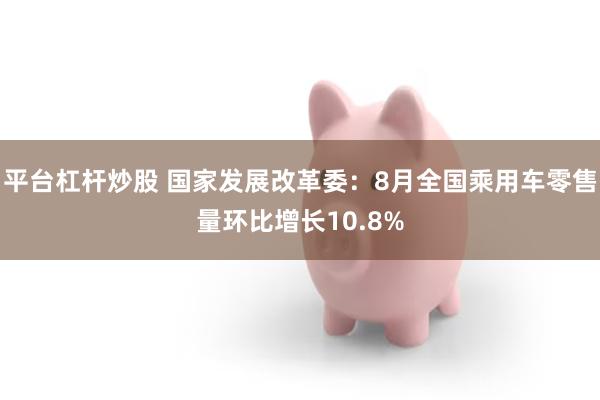 平台杠杆炒股 国家发展改革委：8月全国乘用车零售量环比增长10.8%